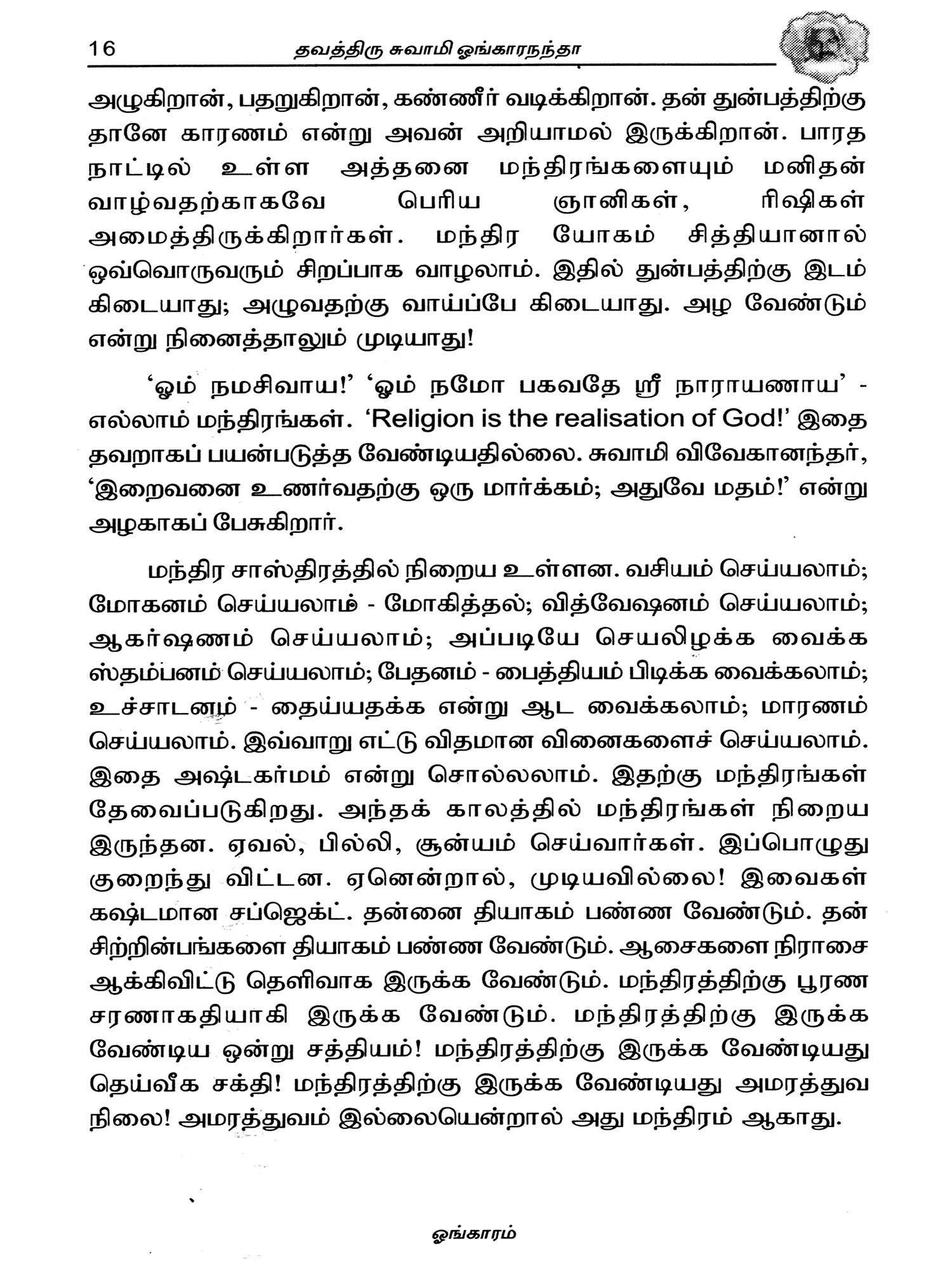 16 தவத்திரு சுவாமி ஓங்காரநந்தா

அழுகிறான், பதறுகிறான், கண்ணீர் வடிக்கிறான். தன் துன்பத்திற்கு தானே காரணம் என்று அவன் அறியாமல் இருக்கிறான். பாரத நாட்டில் உள்ள அத்தனை மந்திரங்களையும் மனிதன் வாழ்வதற்காகவே பெரிய ஞானிகள், ரிஷிகள் அமைத்திருக்கிறார்கள். மந்திர யோகம் சித்தியானால் ஒவ்வொருவரும் சிறப்பாக வாழலாம். இதில் துன்பத்திற்கு இடம் கிடையாது; அழுவதற்கு வாய்ப்பே கிடையாது. அழ வேண்டும் என்று நினைத்தாலும் முடியாது!

'ஓம் நமசிவாய!' 'ஓம் நமோ பகவதே ஸ்ரீ நாராயணாய' - எல்லாம் மந்திரங்கள். 'Religion is the realisation of God!' இதை தவறாகப் பயன்படுத்த வேண்டியதில்லை. சுவாமி விவேகானந்தர், 'இறைவனை உணர்வதற்கு ஒரு மார்க்கம்; அதுவே மதம்!' என்று அழகாகப் பேசுகிறார்.

மந்திர சாஸ்திரத்தில் நிறைய உள்ளன. வசியம் செய்யலாம்; மோகனம் செய்யலாம் - மோகித்தல்; வித்வேஷனம் செய்யலாம்; ஆகர்ஷணம் செய்யலாம்; அப்படியே செயலிழக்க வைக்க ஸ்தம்பனம் செய்யலாம்; பேதனம் - பைத்தியம் பிடிக்க வைக்கலாம்; உச்சாடனம் - தைய்யதக்க என்று ஆட வைக்கலாம்; மாரணம் செய்யலாம். இவ்வாறு எட்டு விதமான வினைகளைச் செய்யலாம். இதை அஷ்டகர்மம் என்று சொல்லலாம். இதற்கு மந்திரங்கள் தேவைப்படுகிறது. அந்தக் காலத்தில் மந்திரங்கள் நிறைய இருந்தன. ஏவல், பில்லி, சூன்யம் செய்வார்கள். இப்பொழுது குறைந்து விட்டன. ஏனென்றால், முடியவில்லை! இவைகள் கஷ்டமான சப்ஜெக்ட். தன்னை தியாகம் பண்ண வேண்டும். தன் சிற்றின்பங்களை தியாகம் பண்ண வேண்டும். ஆசைகளை நிராசை ஆக்கிவிட்டு தெளிவாக இருக்க வேண்டும். மந்திரத்திற்கு பூரண சரணாகதியாகி இருக்க வேண்டும். மந்திரத்திற்கு இருக்க வேண்டிய ஒன்று சத்தியம்! மந்திரத்திற்கு இருக்க வேண்டியது தெய்வீக சக்தி! மந்திரத்திற்கு இருக்க வேண்டியது அமரத்துவ நிலை! அமரத்துவம் இல்லையென்றால் அது மந்திரம் ஆகாது.

ஓங்காரம்